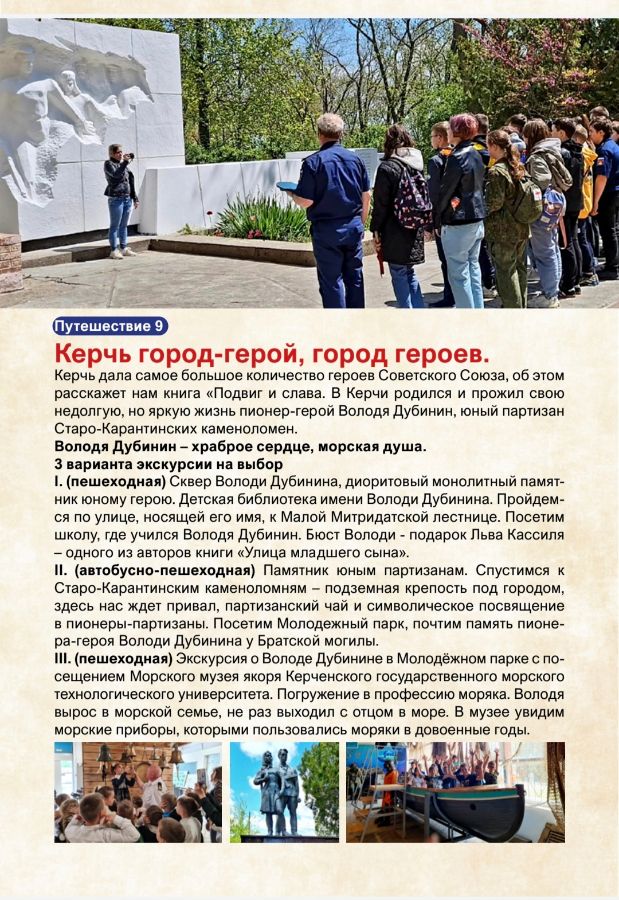 Путешествие 9

Керчь город-герой, город героев.

Керчь дала самое большое количество героев Советского Союза, об этом расскажет нам книга «Подвиг и слава. В Керчи родился и прожил свою недолгую, но яркую жизнь пионер-герой Володя Дубинин, юный партизан Старо-Карантинских каменоломен.

Володя Дубинин – храброе сердце, морская душа.

3 варианта экскурсии на выбор

I. (пешеходная) Сквер Володи Дубинина, диоритовый монолитный памятник юному герою. Детская библиотека имени Володи Дубинина. Пройдемся по улице, носящей его имя, к Малой Митридатской лестнице. Посетим школу, где учился Володя Дубинин. Бюст Володи - подарок Льва Кассиля – одного из авторов книги «Улица младшего сына».

II. (автобусно-пешеходная) Памятник юным партизанам. Спустимся к Старо-Карантинским каменоломням – подземная крепость под городом, здесь нас ждет привал, партизанский чай и символическое посвящение в пионеры-партизаны. Посетим Молодежный парк, почтим память пионера-героя Володи Дубинина у Братской могилы.

III. (пешеходная) Экскурсия о Володе Дубинине в Молодёжном парке с посещением Морского музея якоря Керченского государственного морского технологического университета. Погружение в профессию моряка. Володя вырос в морской семье, не раз выходил с отцом в море. В музее увидим морские приборы, которыми пользовались моряки в довоенные годы.